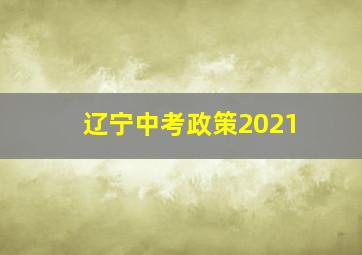 辽宁中考政策2021